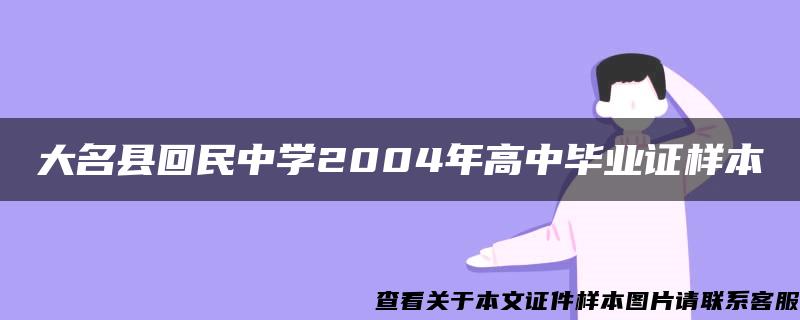 大名县回民中学2004年高中毕业证样本

查看关于本文证件样本图片请联系客服